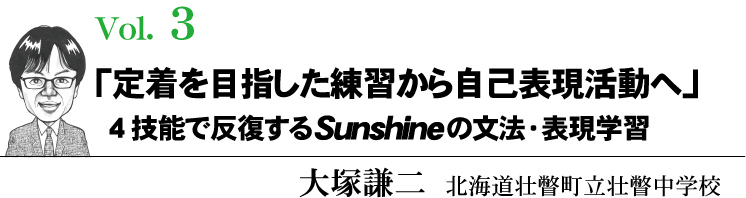 Vol. 3

「定着を目指した練習から自己表現活動へ」

4技能で反復するSunshineの文法・表現学習

大塚謙二 北海道壮瞥町立壮瞥中学校